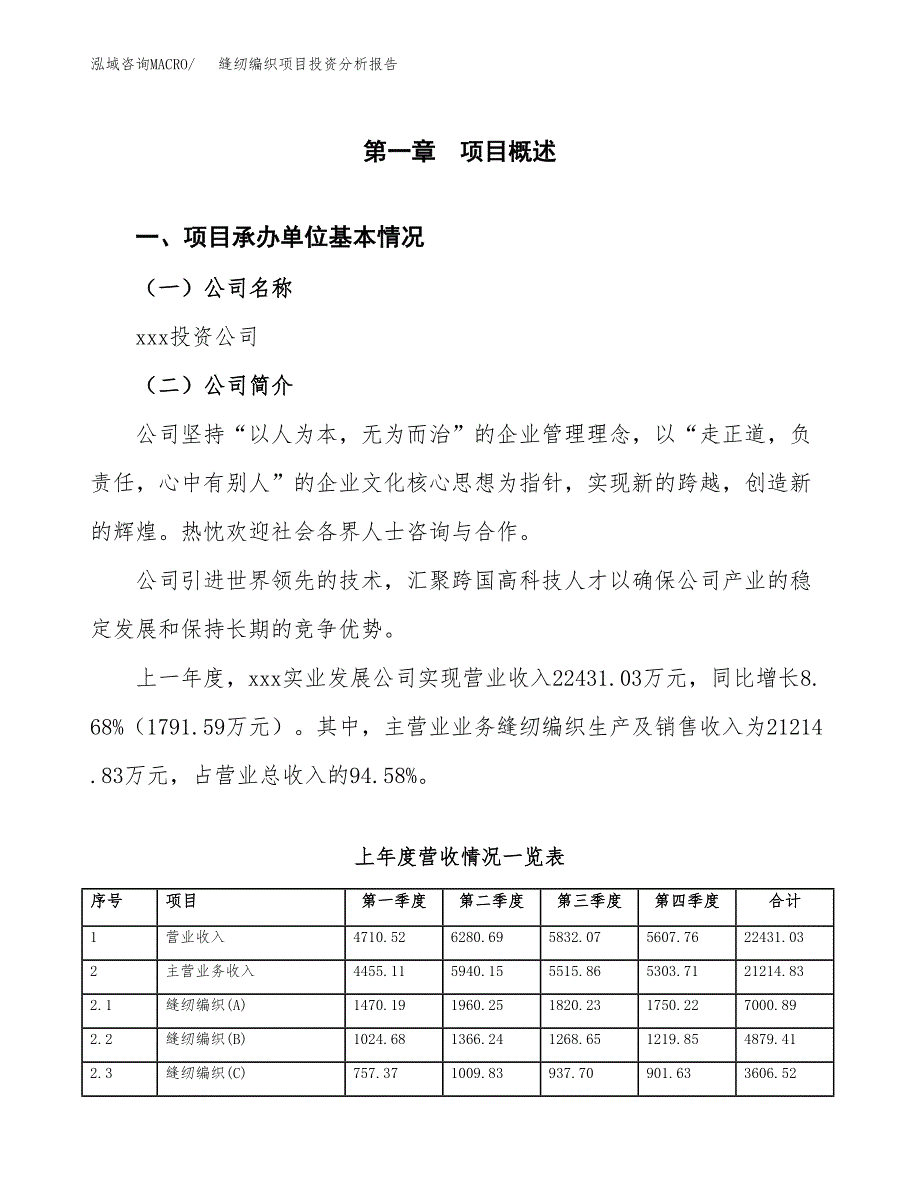 泓域咨询MACRO/　缝纫编织项目投资分析报告

第一章　项目概述

一、项目承办单位基本情况

（一）公司名称

xxx投资公司

（二）公司简介

公司坚持“以人为本，无为而治”的企业管理理念，以“走正道，负责任，心中有别人”的企业文化核心思想为指针，实现新的跨越，创造新的辉煌。热忱欢迎社会各界人士咨询与合作。

公司引进世界领先的技术，汇聚跨国高科技人才以确保公司产业的稳定发展和保持长期的竞争优势。

上一年度，xxx实业发展公司实现营业收入22431.03万元，同比增长8.68%（1791.59万元）。其中，主营业业务缝纫编织生产及销售收入为21214.83万元，占营业总收入的94.58%。

上年度营收情况一览表

| 序号 | 项目 | 第一季度 | 第二季度 | 第三季度 | 第四季度 | 合计 |
|---|---|---|---|---|---|---|
| 1 | 营业收入 | 4710.52 | 6280.69 | 5832.07 | 5607.76 | 22431.03 |
| 2 | 主营业务收入 | 4455.11 | 5940.15 | 5515.86 | 5303.71 | 21214.83 |
| 2.1 | 缝纫编织(A) | 1470.19 | 1960.25 | 1820.23 | 1750.22 | 7000.89 |
| 2.2 | 缝纫编织(B) | 1024.68 | 1366.24 | 1268.65 | 1219.85 | 4879.41 |
| 2.3 | 缝纫编织(C) | 757.37 | 1009.83 | 937.70 | 901.63 | 3606.52 |